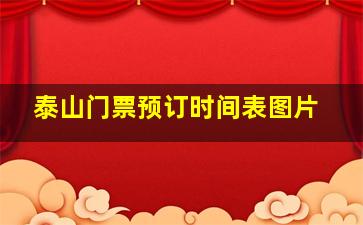 泰山门票预订时间表图片